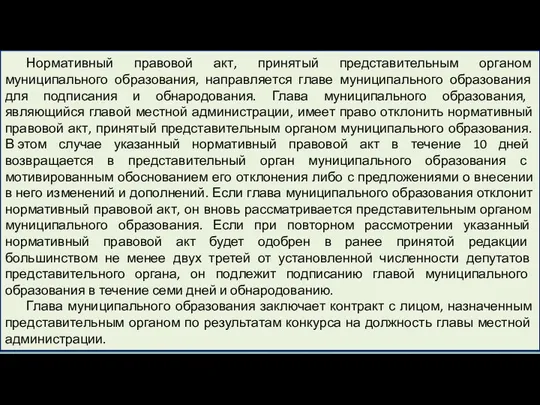 Нормативный правовой акт, принятый представительным органом муниципального образования, направляется главе муниципального образования для подписания и обнародования. Глава муниципального образования, являющийся главой местной администрации, имеет право отклонить нормативный правовой акт, принятый представительным органом муниципального образования. В этом случае указанный нормативный правовой акт в течение 10 дней возвращается в представительный орган муниципального образования с мотивированным обоснованием его отклонения либо с предложениями о внесении в него изменений и дополнений. Если глава муниципального образования отклонит нормативный правовой акт, он вновь рассматривается представительным органом муниципального образования. Если при повторном рассмотрении указанный нормативный правовой акт будет одобрен в ранее принятой редакции большинством не менее двух третей от установленной численности депутатов представительного органа, он подлежит подписанию главой муниципального образования в течение семи дней и обнародованию.

Глава муниципального образования заключает контракт с лицом, назначенным представительным органом по результатам конкурса на должность главы местной администрации.